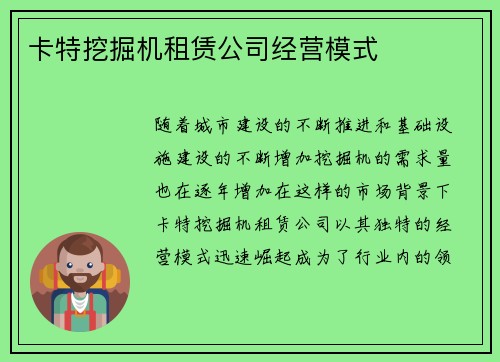 卡特挖掘机租赁公司经营模式

随着城市建设的不断推进和基础设施建设的不断增加挖掘机的需求量也在逐年增加在这样的市场背景下卡特挖掘机租赁公司以其独特的经营模式迅速崛起成为了行业内的领